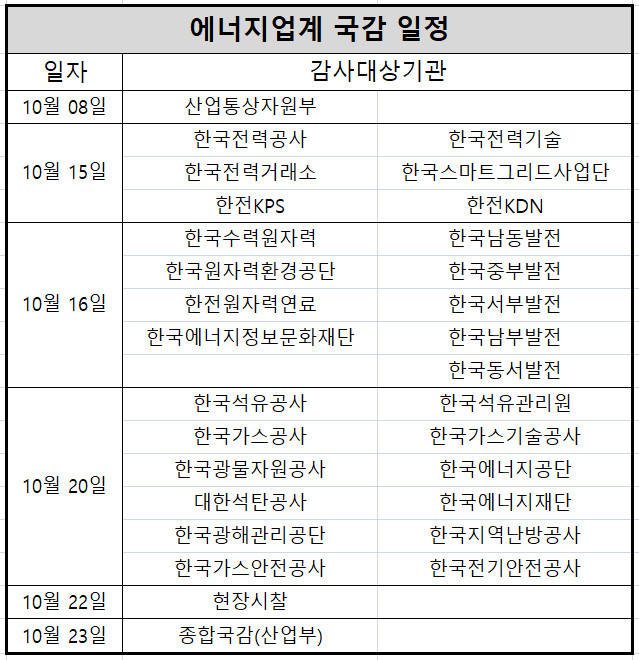 에너지업계 국감 일정

| 일자 | 감사대상기관 | |
|---|---|---|
| 10월 08일 | 산업통상자원부 | |
| 10월 15일 | 한국전력공사 | 한국전력기술 |
| | 한국전력거래소 | 한국스마트그리드사업단 |
| | 한전KPS | 한전KDN |
| 10월 16일 | 한국수력원자력 | 한국남동발전 |
| | 한국원자력환경공단 | 한국중부발전 |
| | 한전원자력연료 | 한국서부발전 |
| | 한국에너지정보문화재단 | 한국남부발전 |
| | | 한국동서발전 |
| 10월 20일 | 한국석유공사 | 한국석유관리원 |
| | 한국가스공사 | 한국가스기술공사 |
| | 한국광물자원공사 | 한국에너지공단 |
| | 대한석탄공사 | 한국에너지재단 |
| | 한국광해관리공단 | 한국지역난방공사 |
| | 한국가스안전공사 | 한국전기안전공사 |
| 10월 22일 | 현장시찰 | |
| 10월 23일 | 종합국감(산업부) | |